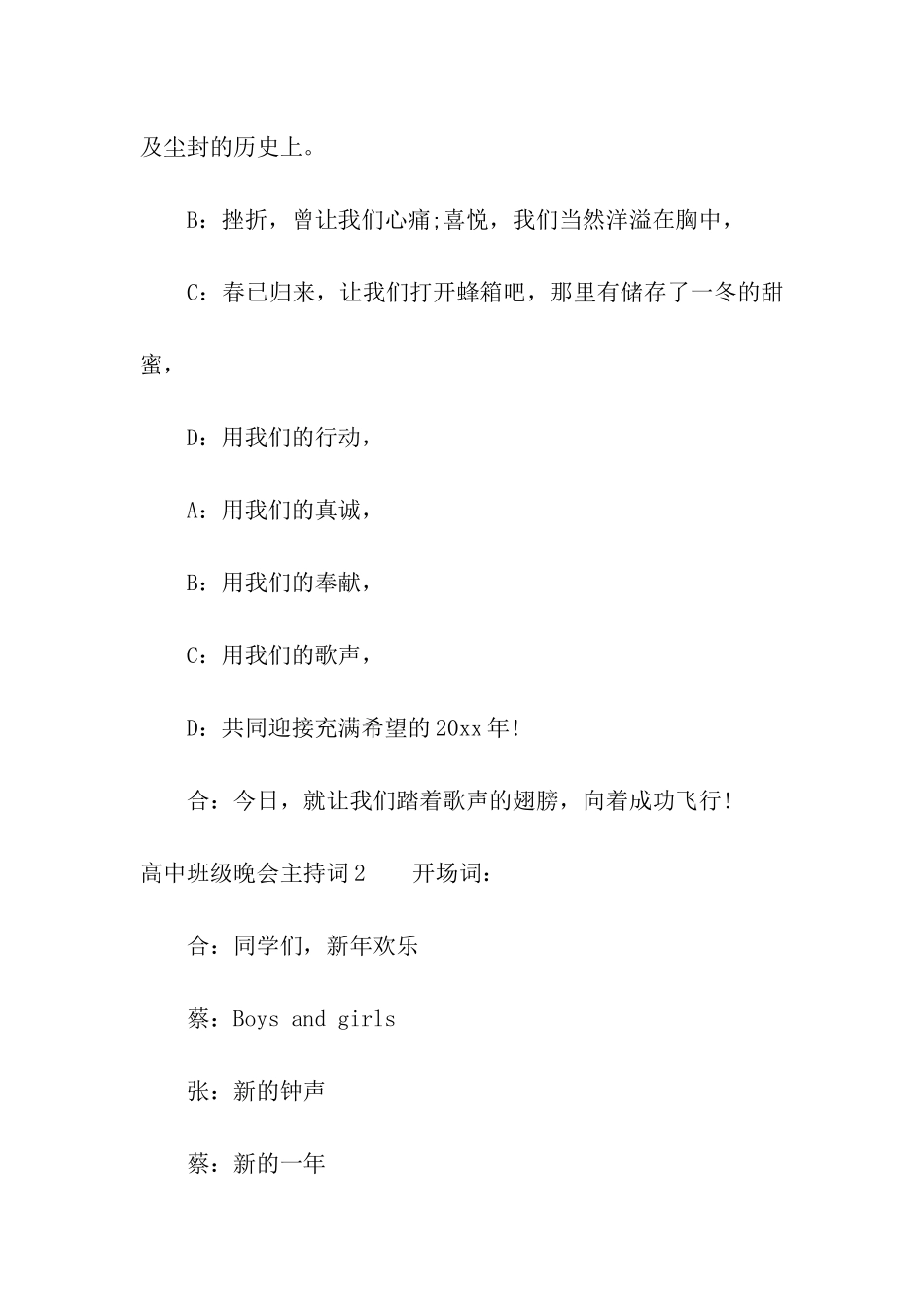 及尘封的历史上。

B：挫折，曾让我们心痛;喜悦，我们当然洋溢在胸中，

C：春已归来，让我们打开蜂箱吧，那里有储存了一冬的甜蜜，

D：用我们的行动，

A：用我们的真诚，

B：用我们的奉献，

C：用我们的歌声，

D：共同迎接充满希望的20xx年!

合：今日，就让我们踏着歌声的翅膀，向着成功飞行!

高中班级晚会主持词2　　开场词：

合：同学们，新年欢乐

蔡：Boys and girls

张：新的钟声

蔡：新的一年